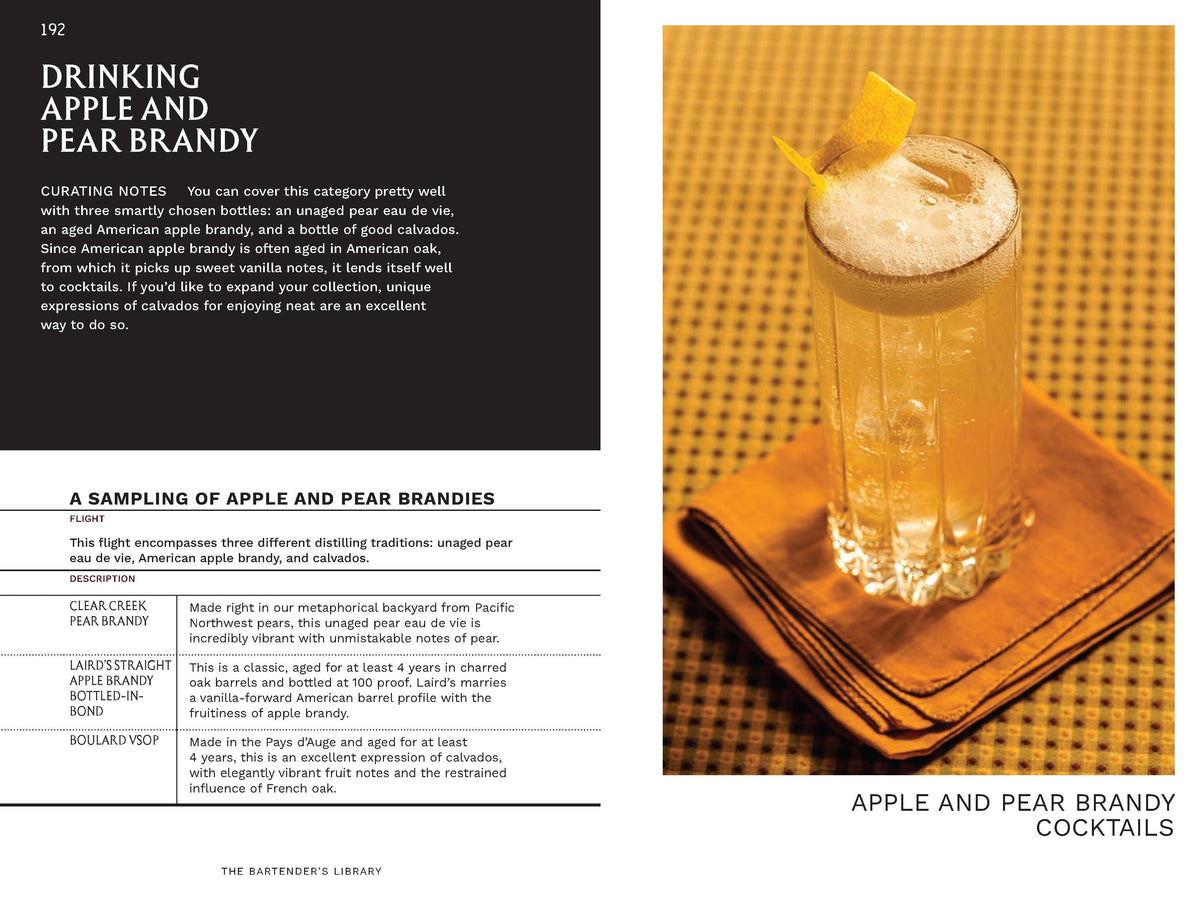 192

DRINKING APPLE AND PEAR BRANDY

CURATING NOTES You can cover this category pretty well with three smartly chosen bottles: an unaged pear eau de vie, an aged American apple brandy, and a bottle of good calvados. Since American apple brandy is often aged in American oak, from which it picks up sweet vanilla notes, it lends itself well to cocktails. If you'd like to expand your collection, unique expressions of calvados for enjoying neat are an excellent way to do so.

A SAMPLING OF APPLE AND PEAR BRANDIES

FLIGHT

This flight encompasses three different distilling traditions: unaged pear eau de vie, American apple brandy, and calvados.

DESCRIPTION

| | |
|---|---|
| CLEAR CREEK PEAR BRANDY | Made right in our metaphorical backyard from Pacific Northwest pears, this unaged pear eau de vie is incredibly vibrant with unmistakable notes of pear. |
| LAIRD'S STRAIGHT APPLE BRANDY BOTTLED-IN-BOND | This is a classic, aged for at least 4 years in charred oak barrels and bottled at 100 proof. Laird's marries a vanilla-forward American barrel profile with the fruitiness of apple brandy. |
| BOULARD VSOP | Made in the Pays d'Auge and aged for at least 4 years, this is an excellent expression of calvados, with elegantly vibrant fruit notes and the restrained influence of French oak. |

THE BARTENDER'S LIBRARY

APPLE AND PEAR BRANDY COCKTAILS